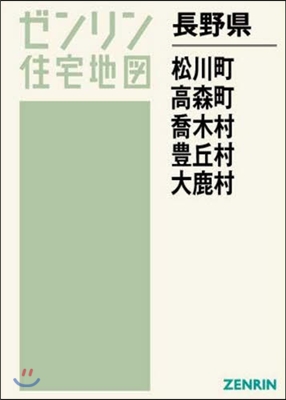 ゼンリン
住宅地図

長野県

松川町
高森町
喬木村
豊丘村
大鹿村

ZENRIN